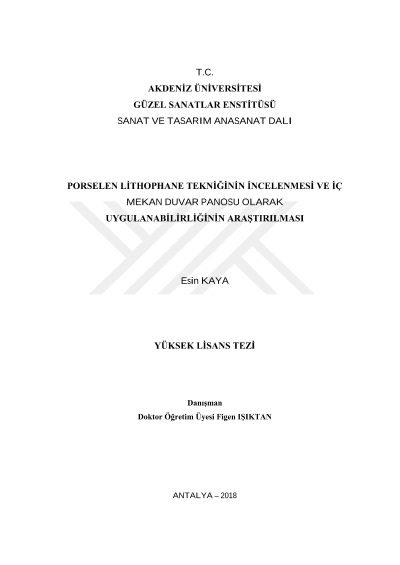 T.C.
AKDENİZ ÜNİVERSİTESİ
GÜZEL SANATLAR ENSTİTÜSÜ
SANAT VE TASARIM ANASANAT DALI

PORSELEN LİTHOPHANE TEKNİĞİNİN İNCELENMESİ VE İÇ MEKAN DUVAR PANOSU OLARAK UYGULANABİLİRLİĞİNİN ARAŞTIRILMASI

Esin KAYA

YÜKSEK LİSANS TEZİ

Danışman
Doktor Öğretim Üyesi Figen IŞIKTAN

ANTALYA – 2018